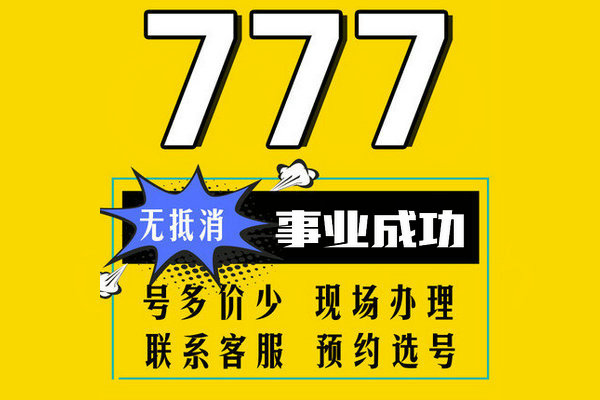 777

无抵消

事业成功

号多价少 现场办理

联系客服 预约选号